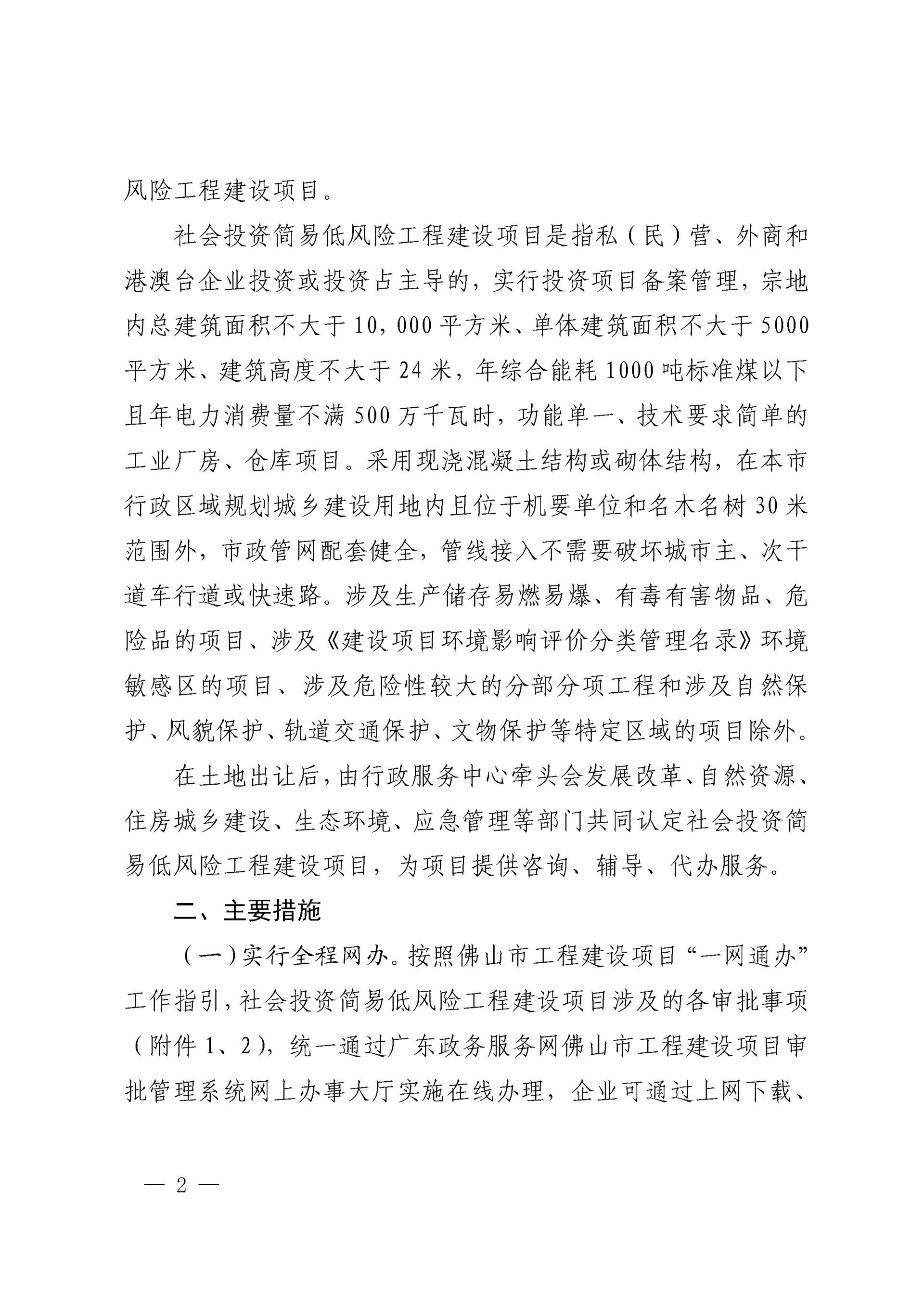 风险工程建设项目。

社会投资简易低风险工程建设项目是指私（民）营、外商和港澳台企业投资或投资占主导的，实行投资项目备案管理，宗地内总建筑面积不大于10,000平方米、单体建筑面积不大于5000平方米、建筑高度不大于24米，年综合能耗1000吨标准煤以下且年电力消费量不满500万千瓦时，功能单一、技术要求简单的工业厂房、仓库项目。采用现浇混凝土结构或砌体结构，在本市行政区域规划城乡建设用地内且位于机要单位和名木名树30米范围外，市政管网配套健全，管线接入不需要破坏城市主、次干道车行道或快速路。涉及生产储存易燃易爆、有毒有害物品、危险品的项目、涉及《建设项目环境影响评价分类管理名录》环境敏感区的项目、涉及危险性较大的分部分项工程和涉及自然保护、风貌保护、轨道交通保护、文物保护等特定区域的项目除外。

在土地出让后，由行政服务中心牵头会发展改革、自然资源、住房城乡建设、生态环境、应急管理等部门共同认定社会投资简易低风险工程建设项目，为项目提供咨询、辅导、代办服务。

二、主要措施

（一）实行全程网办。按照佛山市工程建设项目“一网通办”工作指引，社会投资简易低风险工程建设项目涉及的各审批事项（附件1、2），统一通过广东政务服务网佛山市工程建设项目审批管理系统网上办事大厅实施在线办理，企业可通过上网下载、

— 2 —